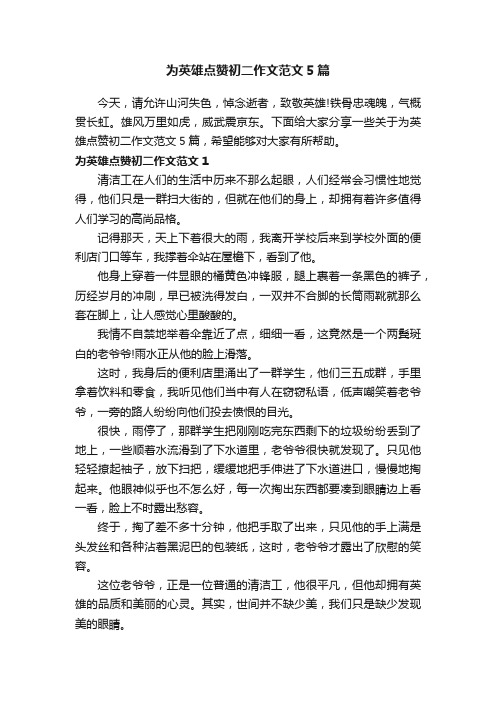 为英雄点赞初二作文范文5篇

今天，请允许山河失色，悼念逝者，致敬英雄!铁骨忠魂魄，气概贯长虹。雄风万里如虎，威武震京东。下面给大家分享一些关于为英雄点赞初二作文范文5篇，希望能够对大家有所帮助。

为英雄点赞初二作文范文1

清洁工在人们的生活中历来不那么起眼，人们经常会习惯性地觉得，他们只是一群扫大街的，但就在他们的身上，却拥有着许多值得人们学习的高尚品格。

记得那天，天上下着很大的雨，我离开学校后来到学校外面的便利店门口等车，我撑着伞站在屋檐下，看到了他。

他身上穿着一件显眼的橘黄色冲锋服，腿上裹着一条黑色的裤子，历经岁月的冲刷，早已被洗得发白，一双并不合脚的长筒雨靴就那么套在脚上，让人感觉心里酸酸的。

我情不自禁地举着伞靠近了点，细细一看，这竟然是一个两鬓斑白的老爷爷!雨水正从他的脸上滑落。

这时，我身后的便利店里涌出了一群学生，他们三五成群，手里拿着饮料和零食，我听见他们当中有人在窃窃私语，低声嘲笑着老爷爷，一旁的路人纷纷向他们投去愤恨的目光。

很快，雨停了，那群学生把刚刚吃完东西剩下的垃圾纷纷丢到了地上，一些顺着水流滑到了下水道里，老爷爷很快就发现了。只见他轻轻撩起袖子，放下扫把，缓缓地把手伸进了下水道进口，慢慢地掏起来。他眼神似乎也不怎么好，每一次掏出东西都要凑到眼睛边上看一看，脸上不时露出愁容。

终于，掏了差不多十分钟，他把手取了出来，只见他的手上满是头发丝和各种沾着黑泥巴的包装纸，这时，老爷爷才露出了欣慰的笑容。

这位老爷爷，正是一位普通的清洁工，他很平凡，但他却拥有英雄的品质和美丽的心灵。其实，世间并不缺少美，我们只是缺少发现美的眼睛。